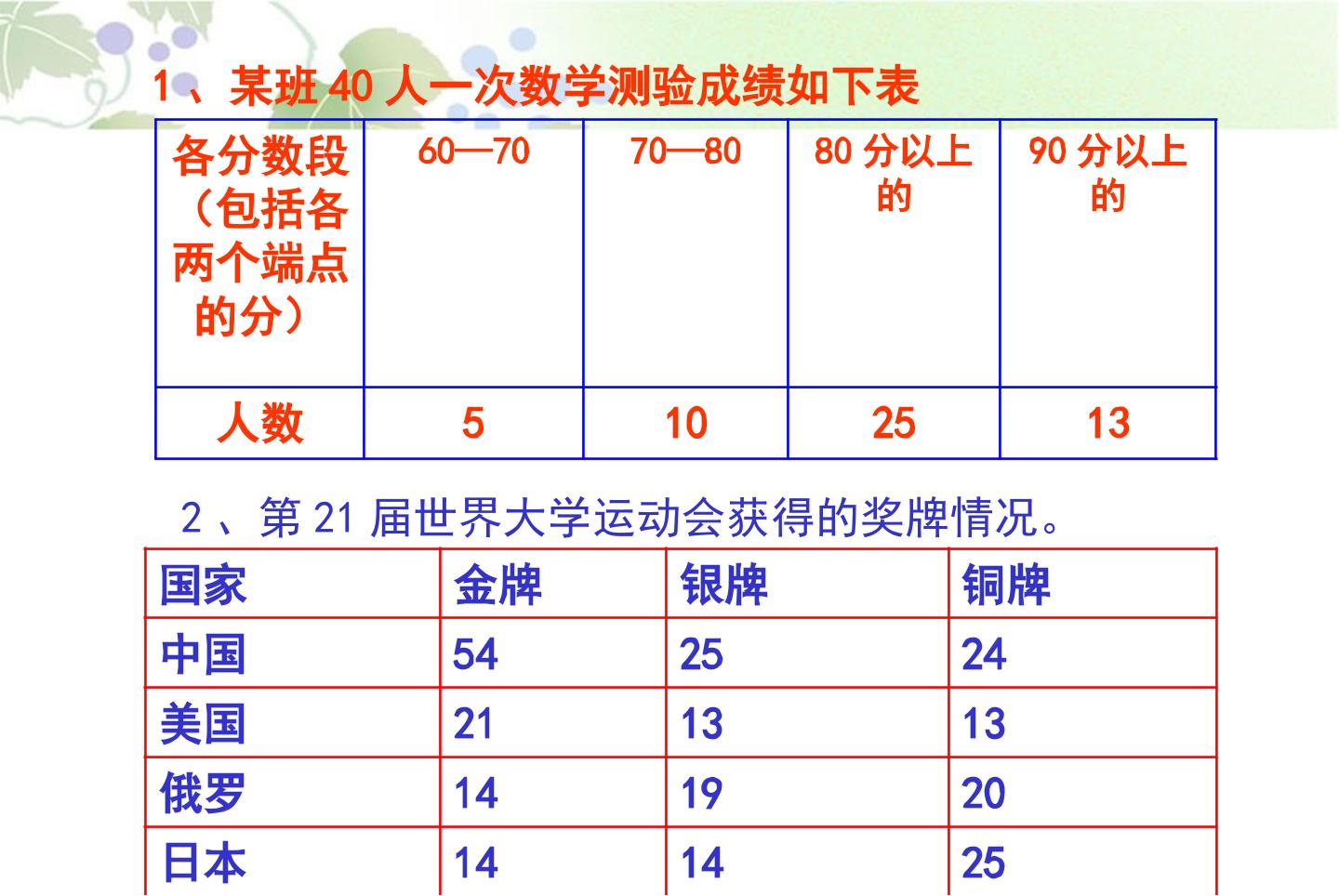 1、某班40人一次数学测验成绩如下表

| 各分数段（包括各两个端点的分） | 60—70 | 70—80 | 80分以上的 | 90分以上的 |
|---|---|---|---|---|
| 人数 | 5 | 10 | 25 | 13 |

2、第21届世界大学运动会获得的奖牌情况。

| 国家 | 金牌 | 银牌 | 铜牌 |
|---|---|---|---|
| 中国 | 54 | 25 | 24 |
| 美国 | 21 | 13 | 13 |
| 俄罗 | 14 | 19 | 20 |
| 日本 | 14 | 14 | 25 |